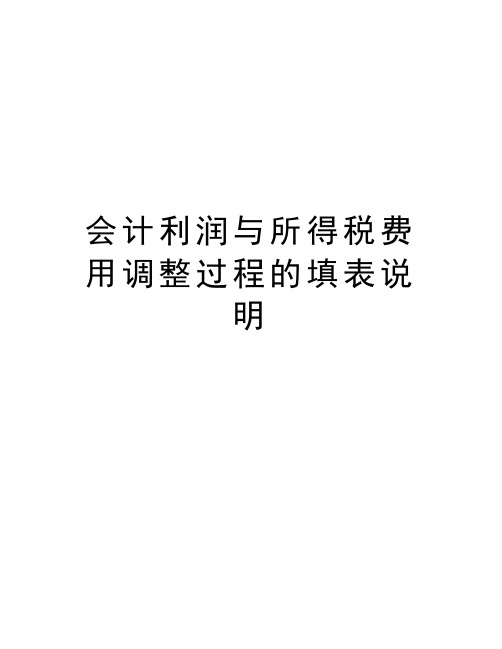 会计利润与所得税费用调整过程的填表说明